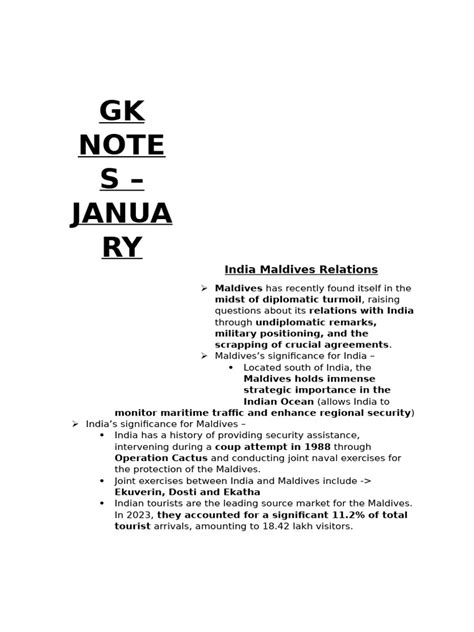 GK NOTES – JANUARY

India Maldives Relations

➢ Maldives has recently found itself in the midst of diplomatic turmoil, raising questions about its relations with India through undiplomatic remarks, military positioning, and the scrapping of crucial agreements.

➢ Maldives's significance for India –
• Located south of India, the Maldives holds immense strategic importance in the Indian Ocean (allows India to monitor maritime traffic and enhance regional security)

➢ India's significance for Maldives –
• India has a history of providing security assistance, intervening during a coup attempt in 1988 through Operation Cactus and conducting joint naval exercises for the protection of the Maldives.
• Joint exercises between India and Maldives include -> Ekuverin, Dosti and Ekatha
• Indian tourists are the leading source market for the Maldives. In 2023, they accounted for a significant 11.2% of total tourist arrivals, amounting to 18.42 lakh visitors.